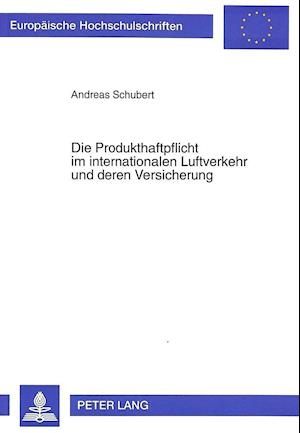 Europäische Hochschulschriften

Andreas Schubert

Die Produkthaftpflicht im internationalen Luftverkehr und deren Versicherung

PETER LANG